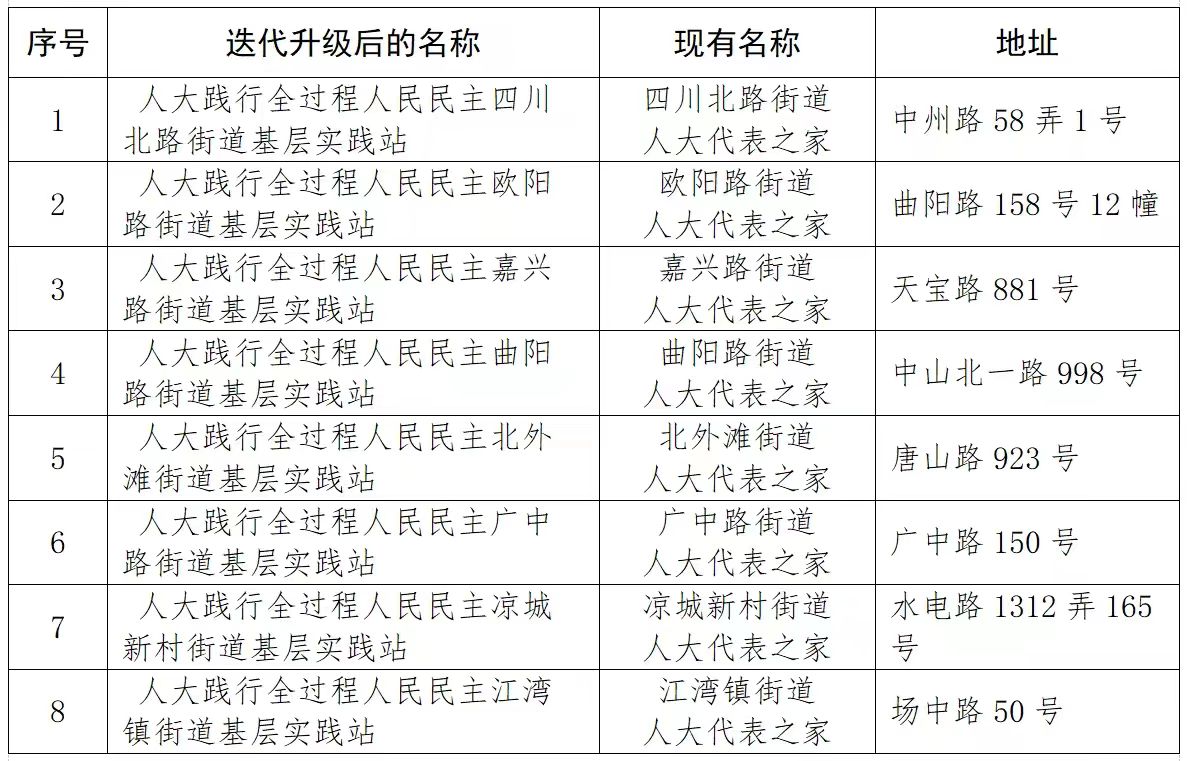 | 序号 | 迭代升级后的名称 | 现有名称 | 地址 |
|---|---|---|---|
| 1 | 人大践行全过程人民民主四川北路街道基层实践站 | 四川北路街道人大代表之家 | 中州路 58 弄 1 号 |
| 2 | 人大践行全过程人民民主欧阳路街道基层实践站 | 欧阳路街道人大代表之家 | 曲阳路 158 号 12 幢 |
| 3 | 人大践行全过程人民民主嘉兴路街道基层实践站 | 嘉兴路街道人大代表之家 | 天宝路 881 号 |
| 4 | 人大践行全过程人民民主曲阳路街道基层实践站 | 曲阳路街道人大代表之家 | 中山北一路 998 号 |
| 5 | 人大践行全过程人民民主北外滩街道基层实践站 | 北外滩街道人大代表之家 | 唐山路 923 号 |
| 6 | 人大践行全过程人民民主广中路街道基层实践站 | 广中路街道人大代表之家 | 广中路 150 号 |
| 7 | 人大践行全过程人民民主凉城新村街道基层实践站 | 凉城新村街道人大代表之家 | 水电路 1312 弄 165 号 |
| 8 | 人大践行全过程人民民主江湾镇街道基层实践站 | 江湾镇街道人大代表之家 | 场中路 50 号 |